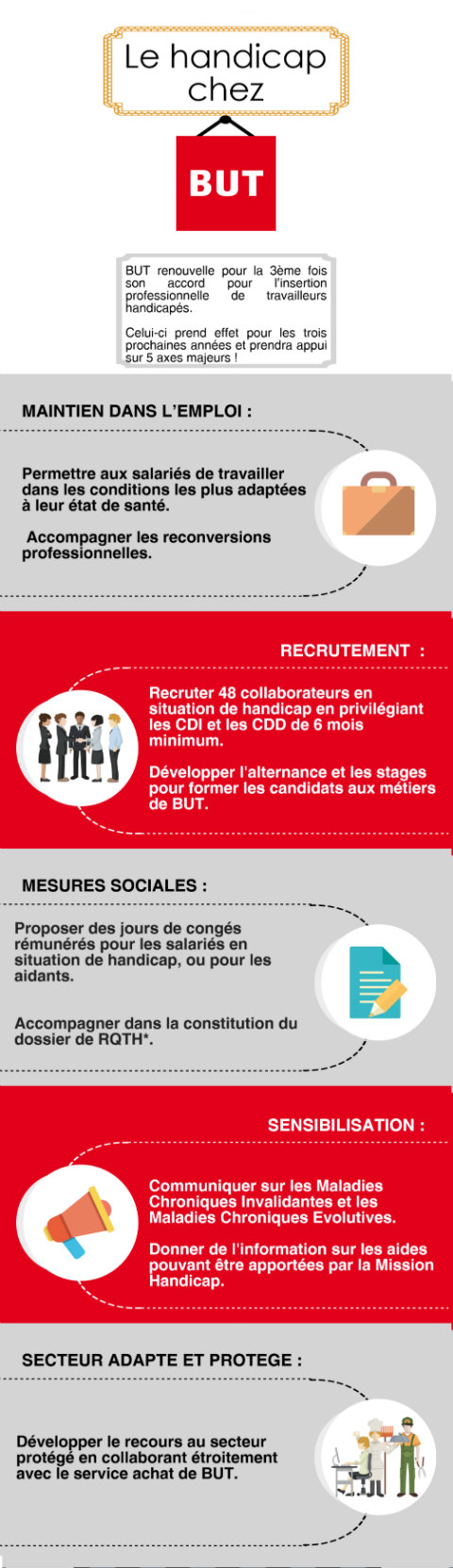 Le handicap chez

BUT

BUT renouvelle pour la 3ème fois son accord pour l'insertion professionnelle de travailleurs handicapés.

Celui-ci prend effet pour les trois prochaines années et prendra appui sur 5 axes majeurs !

MAINTIEN DANS L'EMPLOI :

Permettre aux salariés de travailler dans les conditions les plus adaptées à leur état de santé.

Accompagner les reconversions professionnelles.

RECRUTEMENT :

Recruter 48 collaborateurs en situation de handicap en privilégiant les CDI et les CDD de 6 mois minimum.

Développer l'alternance et les stages pour former les candidats aux métiers de BUT.

MESURES SOCIALES :

Proposer des jours de congés rémunérés pour les salariés en situation de handicap, ou pour les aidants.

Accompagner dans la constitution du dossier de RQTH*.

SENSIBILISATION :

Communiquer sur les Maladies Chroniques Invalidantes et les Maladies Chroniques Evolutives.

Donner de l'information sur les aides pouvant être apportées par la Mission Handicap.

SECTEUR ADAPTE ET PROTEGE :

Développer le recours au secteur protégé en collaborant étroitement avec le service achat de BUT.